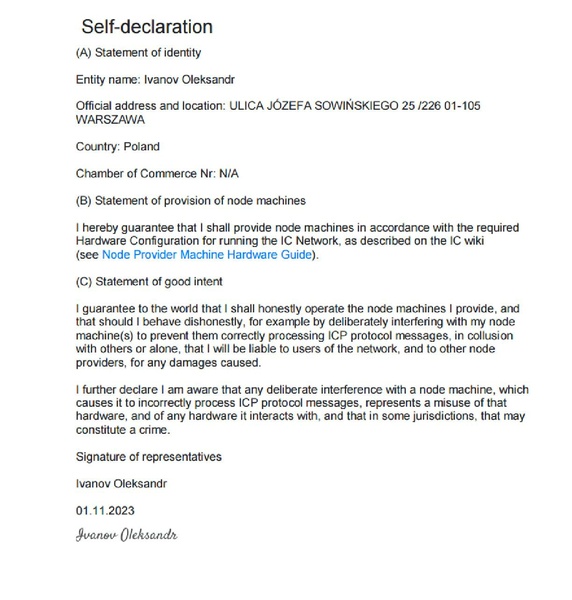 Self-declaration

(A) Statement of identity

Entity name: Ivanov Oleksandr

Official address and location: ULICA JÓZEFA SOWIŃSKIEGO 25 /226 01-105 WARSZAWA

Country: Poland

Chamber of Commerce Nr: N/A

(B) Statement of provision of node machines

I hereby guarantee that I shall provide node machines in accordance with the required Hardware Configuration for running the IC Network, as described on the IC wiki (see Node Provider Machine Hardware Guide).

(C) Statement of good intent

I guarantee to the world that I shall honestly operate the node machines I provide, and that should I behave dishonestly, for example by deliberately interfering with my node machine(s) to prevent them correctly processing ICP protocol messages, in collusion with others or alone, that I will be liable to users of the network, and to other node providers, for any damages caused.

I further declare I am aware that any deliberate interference with a node machine, which causes it to incorrectly process ICP protocol messages, represents a misuse of that hardware, and of any hardware it interacts with, and that in some jurisdictions, that may constitute a crime.

Signature of representatives

Ivanov Oleksandr

01.11.2023

Ivanov Oleksandr